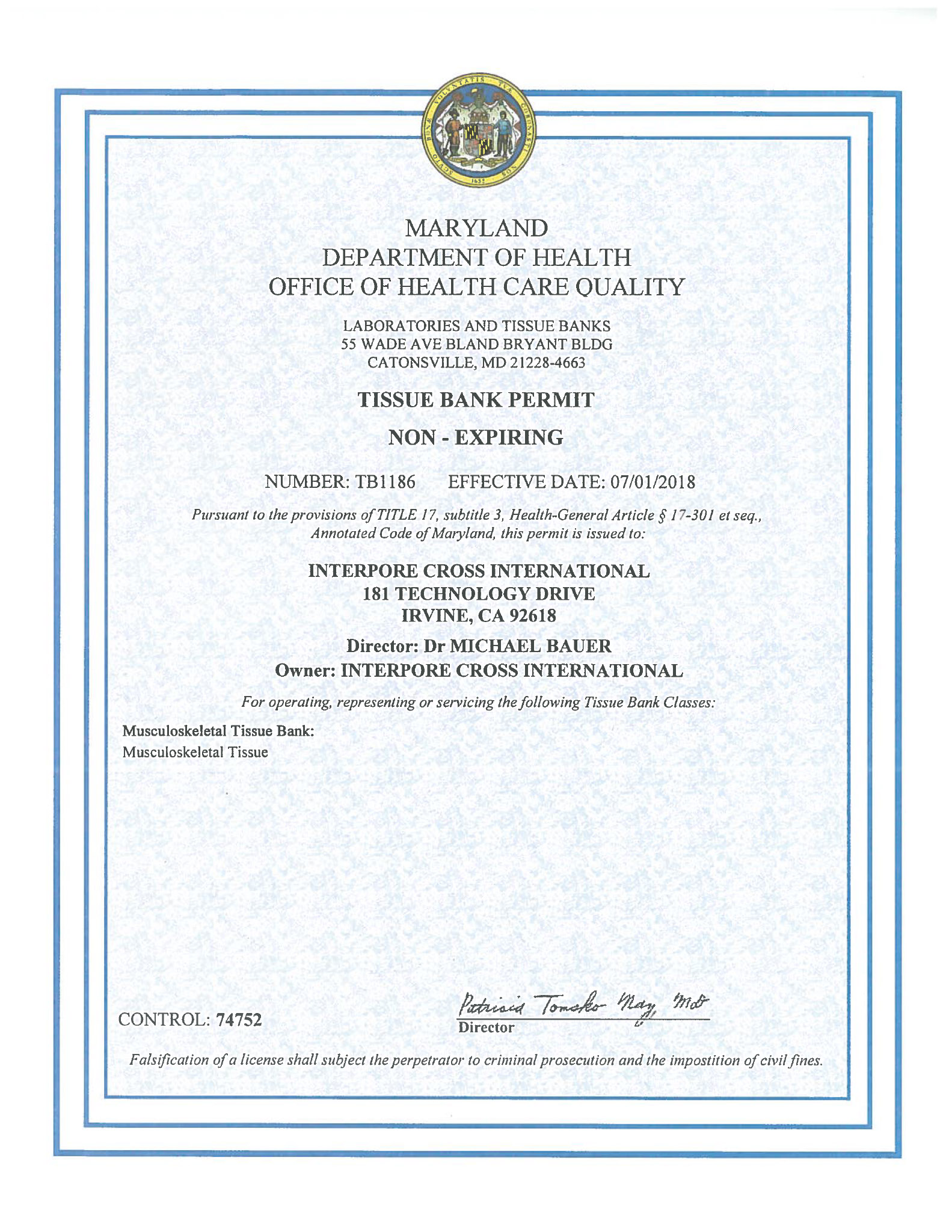 MARYLAND
DEPARTMENT OF HEALTH
OFFICE OF HEALTH CARE QUALITY

LABORATORIES AND TISSUE BANKS
55 WADE AVE BLAND BRYANT BLDG
CATONSVILLE, MD 21228-4663

TISSUE BANK PERMIT

NON - EXPIRING

NUMBER: TB1186 EFFECTIVE DATE: 07/01/2018

Pursuant to the provisions of TITLE 17, subtitle 3, Health-General Article § 17-301 et seq., Annotated Code of Maryland, this permit is issued to:

INTERPORE CROSS INTERNATIONAL
181 TECHNOLOGY DRIVE
IRVINE, CA 92618

Director: Dr MICHAEL BAUER
Owner: INTERPORE CROSS INTERNATIONAL

For operating, representing or servicing the following Tissue Bank Classes:

Musculoskeletal Tissue Bank:
Musculoskeletal Tissue

CONTROL: 74752

Patricia Tomsko Nay, MD
Director

Falsification of a license shall subject the perpetrator to criminal prosecution and the impostition of civil fines.